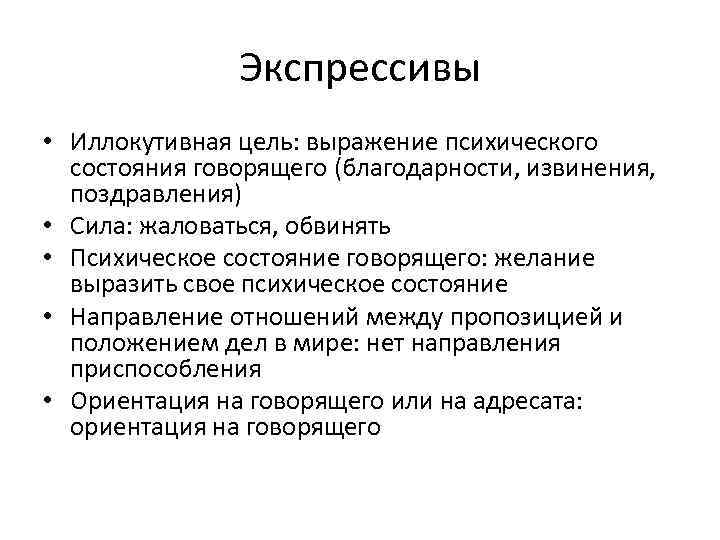 Экспрессивы

• Иллокутивная цель: выражение психического состояния говорящего (благодарности, извинения, поздравления)
• Сила: жаловаться, обвинять
• Психическое состояние говорящего: желание выразить свое психическое состояние
• Направление отношений между пропозицией и положением дел в мире: нет направления приспособления
• Ориентация на говорящего или на адресата: ориентация на говорящего